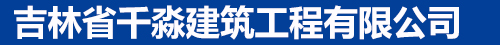 吉林省千淼建筑工程有限公司